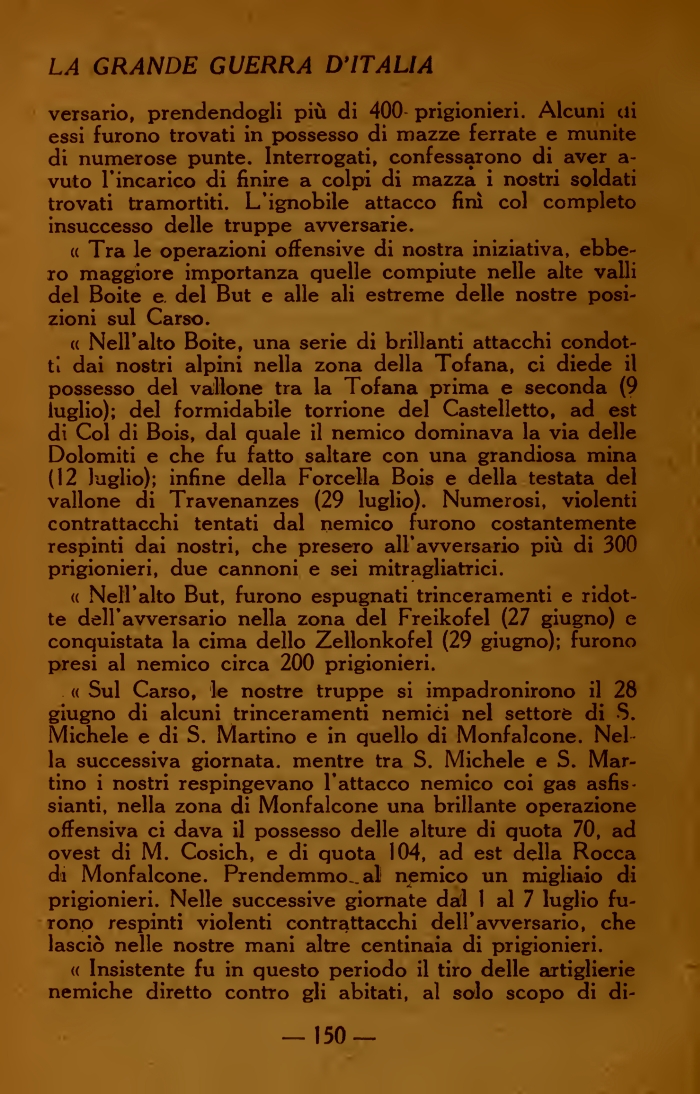 LA GRANDE GUERRA D'ITALIA

versario, prendendogli più di 400 prigionieri. Alcuni di essi furono trovati in possesso di mazze ferrate e munite di numerose punte. Interrogati, confessarono di aver avuto l'incarico di finire a colpi di mazza i nostri soldati trovati tramortiti. L'ignobile attacco finì col completo insuccesso delle truppe avversarie.

« Tra le operazioni offensive di nostra iniziativa, ebbero maggiore importanza quelle compiute nelle alte valli del Boite e del But e alle ali estreme delle nostre posizioni sul Carso.

« Nell'alto Boite, una serie di brillanti attacchi condotti dai nostri alpini nella zona della Tofana, ci diede il possesso del vallone tra la Tofana prima e seconda (9 luglio); del formidabile torrione del Castelletto, ad est di Col di Bois, dal quale il nemico dominava la via delle Dolomiti e che fu fatto saltare con una grandiosa mina (12 luglio); infine della Forcella Bois e della testata del vallone di Travenanzes (29 luglio). Numerosi, violenti contrattacchi tentati dal nemico furono costantemente respinti dai nostri, che presero all'avversario più di 300 prigionieri, due cannoni e sei mitragliatrici.

« Nell'alto But, furono espugnati trinceramenti e ridotte dell'avversario nella zona del Freikofel (27 giugno) e conquistata la cima dello Zellonkofel (29 giugno); furono presi al nemico circa 200 prigionieri.

« Sul Carso, le nostre truppe si impadronirono il 28 giugno di alcuni trinceramenti nemici nel settore di S. Michele e di S. Martino e in quello di Monfalcone. Nella successiva giornata. mentre tra S. Michele e S. Martino i nostri respingevano l'attacco nemico coi gas asfissianti, nella zona di Monfalcone una brillante operazione offensiva ci dava il possesso delle alture di quota 70, ad ovest di M. Cosich, e di quota 104, ad est della Rocca di Monfalcone. Prendemmo al nemico un migliaio di prigionieri. Nelle successive giornate dal 1 al 7 luglio furono respinti violenti contrattacchi dell'avversario, che lasciò nelle nostre mani altre centinaia di prigionieri.

« Insistente fu in questo periodo il tiro delle artiglierie nemiche diretto contro gli abitati, al solo scopo di di-

— 150 —